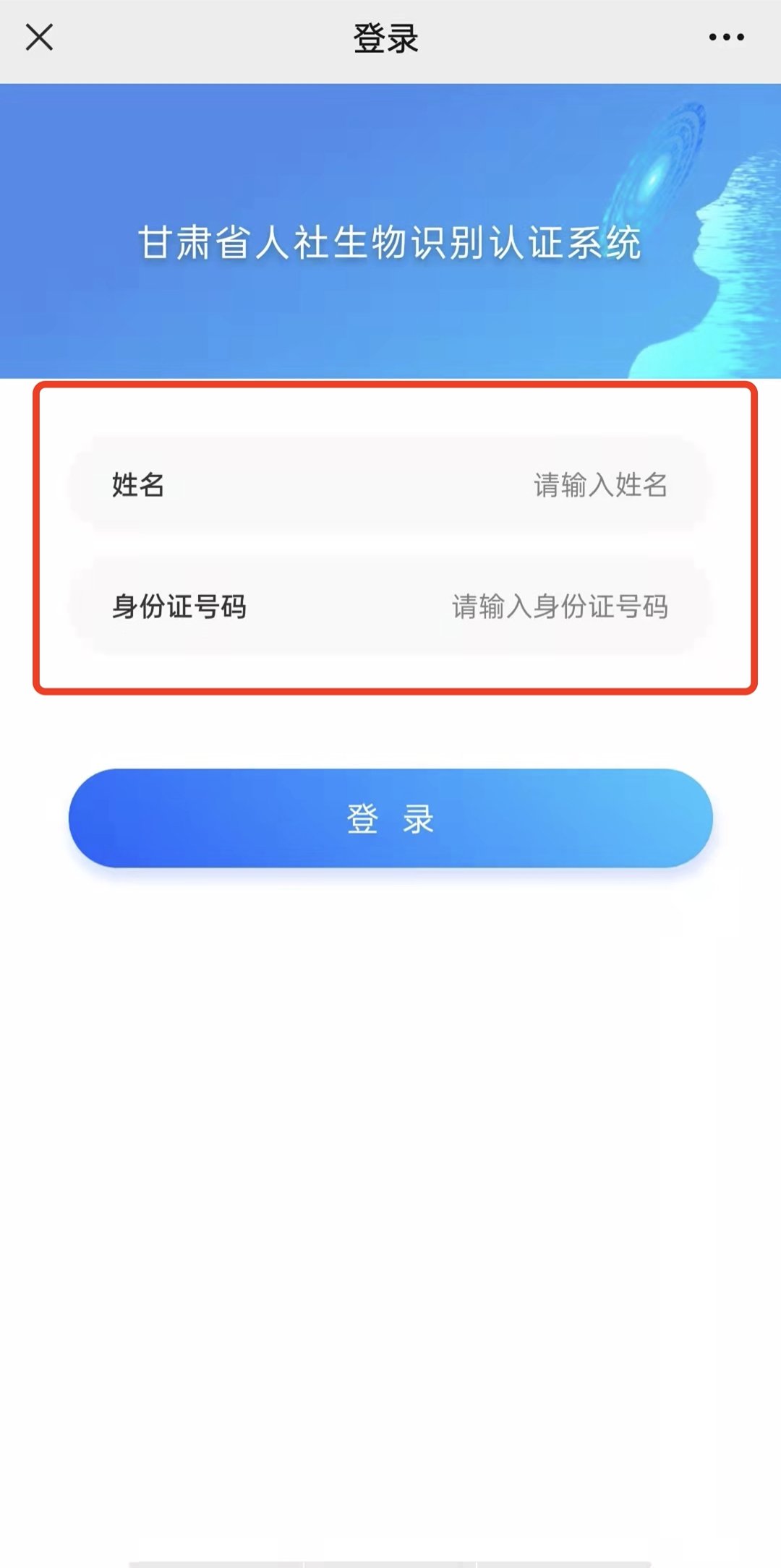 登录

甘肃省人社生物识别认证系统

姓名 请输入姓名

身份证号码 请输入身份证号码

登 录